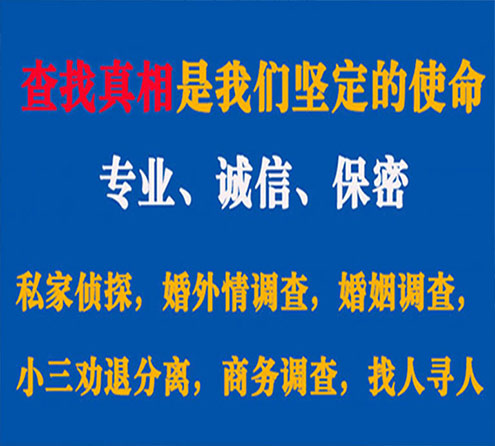 查找真相是我们坚定的使命

专业、诚信、保密

私家侦探，婚外情调查，婚姻调查，

小三劝退分离，商务调查，找人寻人